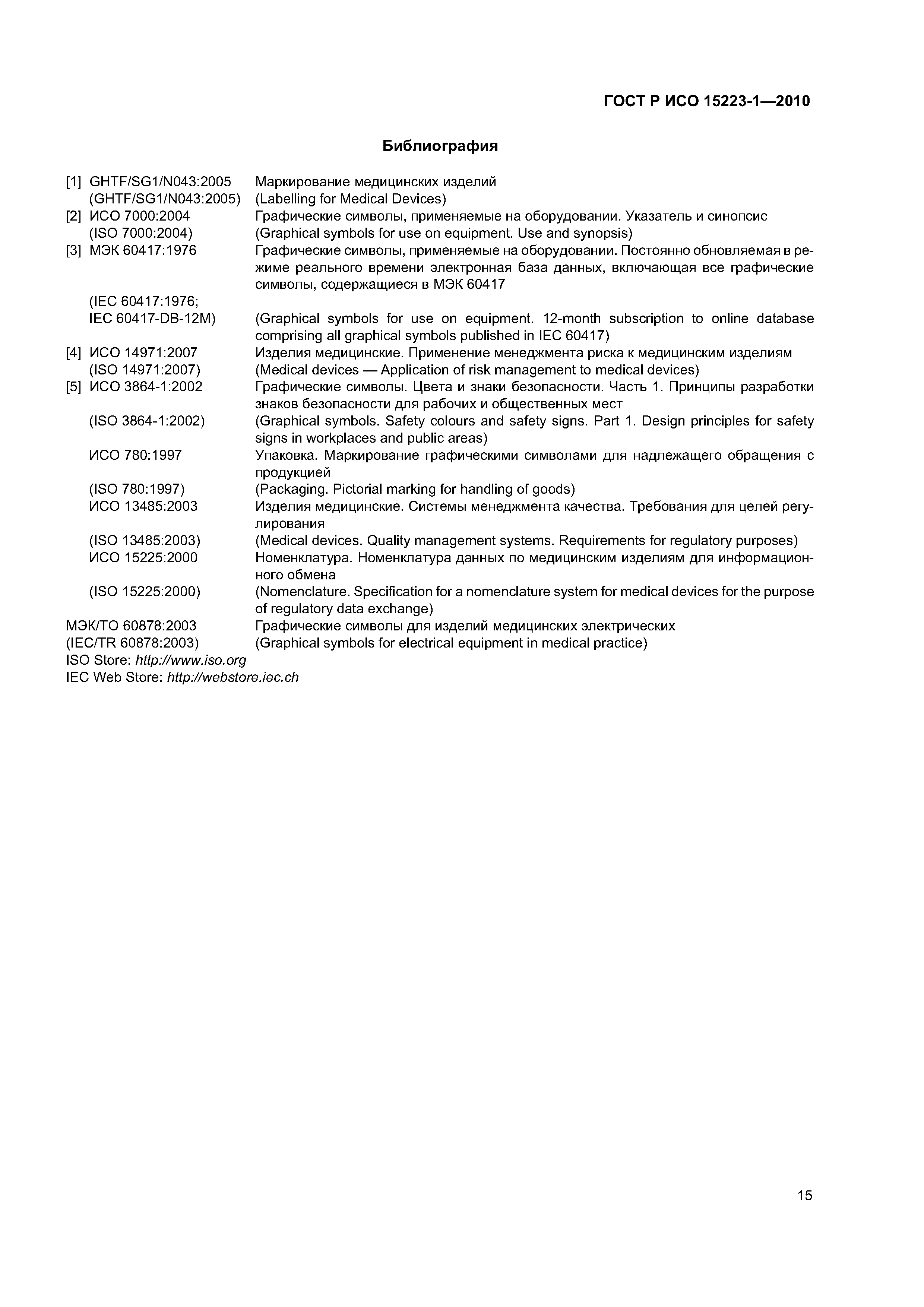 ГОСТ Р ИСО 15223-1—2010

Библиография

[1] GHTF/SG1/N043:2005 Маркирование медицинских изделий
(GHTF/SG1/N043:2005) (Labelling for Medical Devices)
[2] ИСО 7000:2004 Графические символы, применяемые на оборудовании. Указатель и синопсис
(ISO 7000:2004) (Graphical symbols for use on equipment. Use and synopsis)
[3] МЭК 60417:1976 Графические символы, применяемые на оборудовании. Постоянно обновляемая в режиме реального времени электронная база данных, включающая все графические символы, содержащиеся в МЭК 60417
(IEC 60417:1976;
IEC 60417-DB-12M) (Graphical symbols for use on equipment. 12-month subscription to online database comprising all graphical symbols published in IEC 60417)
[4] ИСО 14971:2007 Изделия медицинские. Применение менеджмента риска к медицинским изделиям
(ISO 14971:2007) (Medical devices — Application of risk management to medical devices)
[5] ИСО 3864-1:2002 Графические символы. Цвета и знаки безопасности. Часть 1. Принципы разработки знаков безопасности для рабочих и общественных мест
(ISO 3864-1:2002) (Graphical symbols. Safety colours and safety signs. Part 1. Design principles for safety signs in workplaces and public areas)
ИСО 780:1997 Упаковка. Маркирование графическими символами для надлежащего обращения с продукцией
(ISO 780:1997) (Packaging. Pictorial marking for handling of goods)
ИСО 13485:2003 Изделия медицинские. Системы менеджмента качества. Требования для целей регулирования
(ISO 13485:2003) (Medical devices. Quality management systems. Requirements for regulatory purposes)
ИСО 15225:2000 Номенклатура. Номенклатура данных по медицинским изделиям для информационного обмена
(ISO 15225:2000) (Nomenclature. Specification for a nomenclature system for medical devices for the purpose of regulatory data exchange)
МЭК/ТО 60878:2003 Графические символы для изделий медицинских электрических
(IEC/TR 60878:2003) (Graphical symbols for electrical equipment in medical practice)
ISO Store: http://www.iso.org
IEC Web Store: http://webstore.iec.ch

15